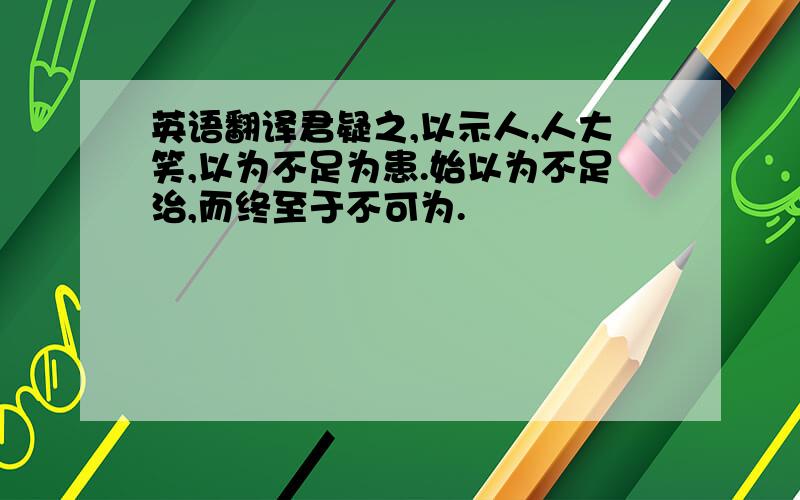 英语翻译君疑之,以示人,人大笑,以为不足为患.始以为不足治,而终至于不可为.